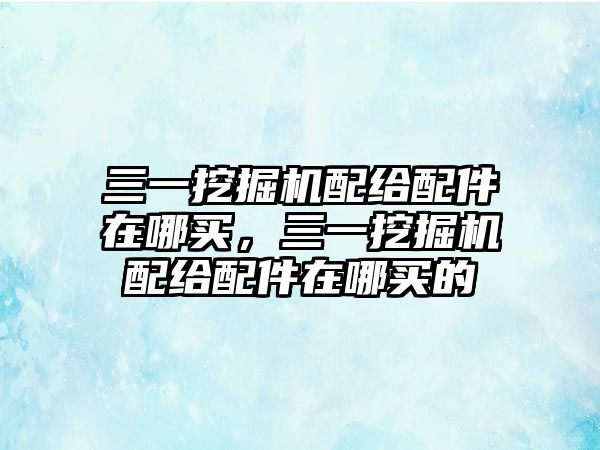 三一挖掘机配给配件在哪买，三一挖掘机配给配件在哪买的